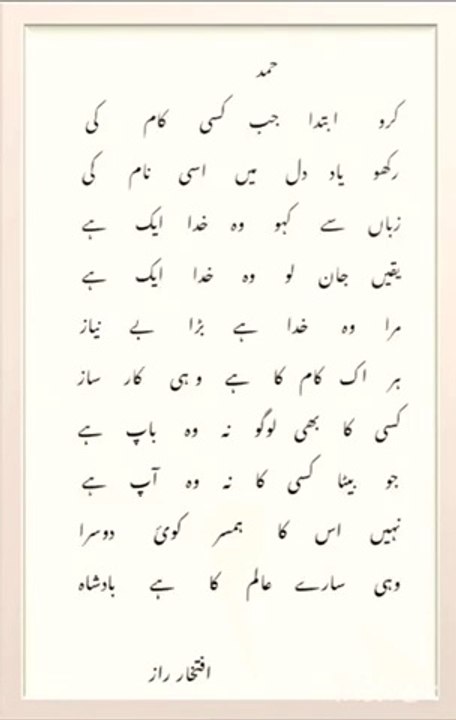 حمد

کرو ابتدا جب کسی کام کی
رکھو یاد دل میں اسی نام کی
زباں سے کہو وہ خدا ایک ہے
یقیں جان لو وہ خدا ایک ہے
مرا وہ خدا ہے بڑا بے نیاز
ہر اک کام کا ہے وہی کار ساز
کسی کا بھی لوگو نہ وہ باپ ہے
جو بیٹا کسی کا نہ وہ آپ ہے
نہیں اس کا ہمسر کوئی دوسرا
وہی سارے عالم کا ہے بادشاہ

افتخار راز